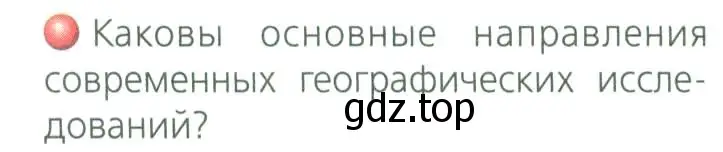 Каковы основные направления современных географических исследований?

gdz.top